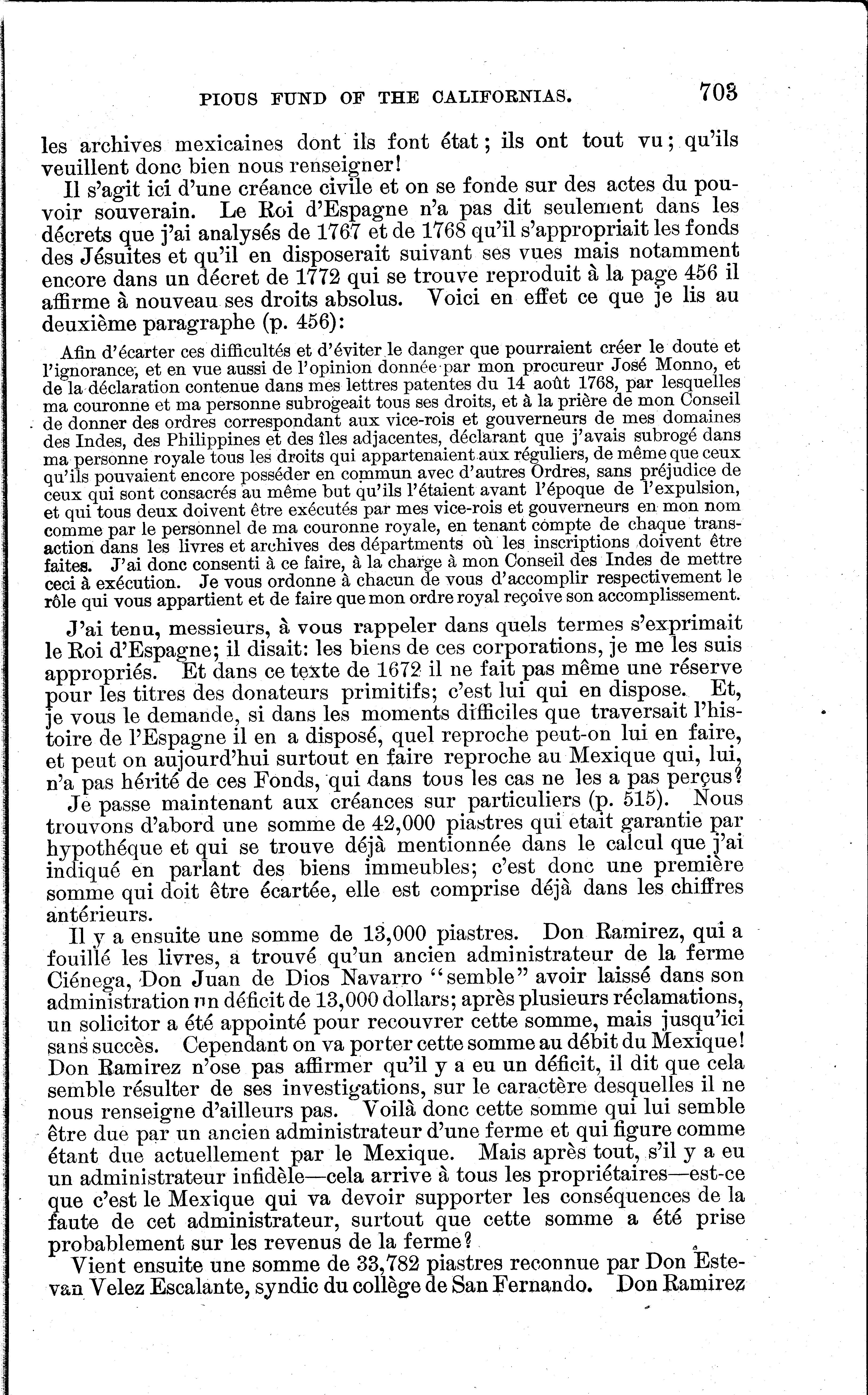 PIOUS FUND OF THE CALIFORNIAS. 703

les archives mexicaines dont ils font état; ils ont tout vu; qu'ils veuillent donc bien nous renseigner!

Il s'agit ici d'une créance civile et on se fonde sur des actes du pouvoir souverain. Le Roi d'Espagne n'a pas dit seulement dans les décrets que j'ai analysés de 1767 et de 1768 qu'il s'appropriait les fonds des Jésuites et qu'il en disposerait suivant ses vues mais notamment encore dans un décret de 1772 qui se trouve reproduit à la page 456 il affirme à nouveau ses droits absolus. Voici en effet ce que je lis au deuxième paragraphe (p. 456):

Afin d'écarter ces difficultés et d'éviter le danger que pourraient créer le doute et l'ignorance, et en vue aussi de l'opinion donnée par mon procureur José Monno, et de la déclaration contenue dans mes lettres patentes du 14 août 1768, par lesquelles ma couronne et ma personne subrogeait tous ses droits, et à la prière de mon Conseil de donner des ordres correspondant aux vice-rois et gouverneurs de mes domaines des Indes, des Philippines et des îles adjacentes, déclarant que j'avais subrogé dans ma personne royale tous les droits qui appartenaient aux réguliers, de même que ceux qu'ils pouvaient encore posséder en commun avec d'autres Ordres, sans préjudice de ceux qui sont consacrés au même but qu'ils l'étaient avant l'époque de l'expulsion, et qui tous deux doivent être exécutés par mes vice-rois et gouverneurs en mon nom comme par le personnel de ma couronne royale, en tenant compte de chaque transaction dans les livres et archives des départments où les inscriptions doivent être faites. J'ai donc consenti à ce faire, à la charge à mon Conseil des Indes de mettre ceci à exécution. Je vous ordonne à chacun de vous d'accomplir respectivement le rôle qui vous appartient et de faire que mon ordre royal reçoive son accomplissement.

J'ai tenu, messieurs, à vous rappeler dans quels termes s'exprimait le Roi d'Espagne; il disait: les biens de ces corporations, je me les suis appropriés. Et dans ce texte de 1672 il ne fait pas même une réserve pour les titres des donateurs primitifs; c'est lui qui en dispose. Et, je vous le demande, si dans les moments difficiles que traversait l'histoire de l'Espagne il en a disposé, quel reproche peut-on lui en faire, et peut on aujourd'hui surtout en faire reproche au Mexique qui, lui, n'a pas hérité de ces Fonds, qui dans tous les cas ne les a pas perçus?

Je passe maintenant aux créances sur particuliers (p. 515). Nous trouvons d'abord une somme de 42,000 piastres qui etait garantie par hypothéque et qui se trouve déjà mentionnée dans le calcul que j'ai indiqué en parlant des biens immeubles; c'est donc une première somme qui doit être écartée, elle est comprise déjà dans les chiffres antérieurs.

Il y a ensuite une somme de 13,000 piastres. Don Ramirez, qui a fouillé les livres, a trouvé qu'un ancien administrateur de la ferme Ciénega, Don Juan de Dios Navarro "semble" avoir laissé dans son administration un déficit de 13,000 dollars; après plusieurs réclamations, un solicitor a été appointé pour recouvrer cette somme, mais jusqu'ici sans succès. Cependant on va porter cette somme au débit du Mexique! Don Ramirez n'ose pas affirmer qu'il y a eu un déficit, il dit que cela semble résulter de ses investigations, sur le caractère desquelles il ne nous renseigne d'ailleurs pas. Voilà donc cette somme qui lui semble être due par un ancien administrateur d'une ferme et qui figure comme étant due actuellement par le Mexique. Mais après tout, s'il y a eu un administrateur infidèle—cela arrive à tous les propriétaires—est-ce que c'est le Mexique qui va devoir supporter les conséquences de la faute de cet administrateur, surtout que cette somme a été prise probablement sur les revenus de la ferme?

Vient ensuite une somme de 33,782 piastres reconnue par Don Estevan Velez Escalante, syndic du collège de San Fernando. Don Ramirez